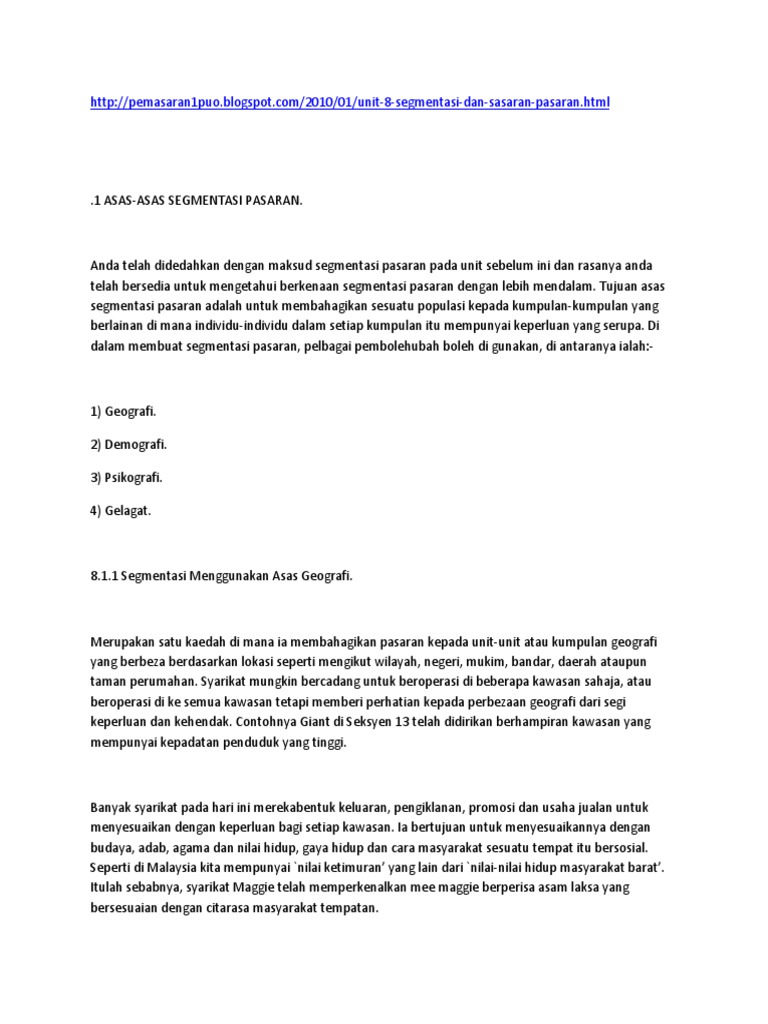 http://pemasaran1puo.blogspot.com/2010/01/unit-8-segmentasi-dan-sasaran-pasaran.html

.1 ASAS-ASAS SEGMENTASI PASARAN.

Anda telah didedahkan dengan maksud segmentasi pasaran pada unit sebelum ini dan rasanya anda telah bersedia untuk mengetahui berkenaan segmentasi pasaran dengan lebih mendalam. Tujuan asas segmentasi pasaran adalah untuk membahagikan sesuatu populasi kepada kumpulan-kumpulan yang berlainan di mana individu-individu dalam setiap kumpulan itu mempunyai keperluan yang serupa. Di dalam membuat segmentasi pasaran, pelbagai pembolehubah boleh di gunakan, di antaranya ialah:-

1) Geografi.

2) Demografi.

3) Psikografi.

4) Gelagat.

8.1.1 Segmentasi Menggunakan Asas Geografi.

Merupakan satu kaedah di mana ia membahagikan pasaran kepada unit-unit atau kumpulan geografi yang berbeza berdasarkan lokasi seperti mengikut wilayah, negeri, mukim, bandar, daerah ataupun taman perumahan. Syarikat mungkin bercadang untuk beroperasi di beberapa kawasan sahaja, atau beroperasi di ke semua kawasan tetapi memberi perhatian kepada perbezaan geografi dari segi keperluan dan kehendak. Contohnya Giant di Seksyen 13 telah didirikan berhampiran kawasan yang mempunyai kepadatan penduduk yang tinggi.

Banyak syarikat pada hari ini merekabentuk keluaran, pengiklanan, promosi dan usaha jualan untuk menyesuaikan dengan keperluan bagi setiap kawasan. Ia bertujuan untuk menyesuaikannya dengan budaya, adab, agama dan nilai hidup, gaya hidup dan cara masyarakat sesuatu tempat itu bersosial. Seperti di Malaysia kita mempunyai `nilai ketimuran' yang lain dari `nilai-nilai hidup masyarakat barat'. Itulah sebabnya, syarikat Maggie telah memperkenalkan mee maggie berperisa asam laksa yang bersesuaian dengan citarasa masyarakat tempatan.